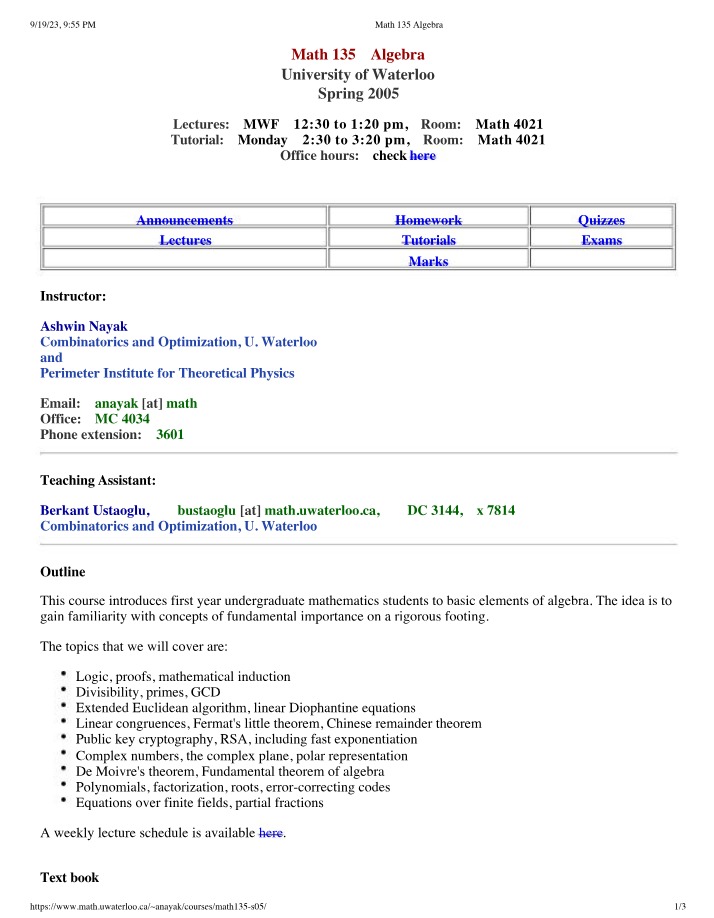 9/19/23, 9:55 PM Math 135 Algebra

Math 135 Algebra
University of Waterloo
Spring 2005

Lectures: MWF 12:30 to 1:20 pm, Room: Math 4021
Tutorial: Monday 2:30 to 3:20 pm, Room: Math 4021
Office hours: check here

| Announcements | Homework | Quizzes |
|---|---|---|
| Lectures | Tutorials | Exams |
| | Marks | |

Instructor:

Ashwin Nayak
Combinatorics and Optimization, U. Waterloo
and
Perimeter Institute for Theoretical Physics

Email: anayak [at] math
Office: MC 4034
Phone extension: 3601

Teaching Assistant:

Berkant Ustaoglu, bustaoglu [at] math.uwaterloo.ca, DC 3144, x 7814
Combinatorics and Optimization, U. Waterloo

Outline

This course introduces first year undergraduate mathematics students to basic elements of algebra. The idea is to gain familiarity with concepts of fundamental importance on a rigorous footing.

The topics that we will cover are:

• Logic, proofs, mathematical induction
• Divisibility, primes, GCD
• Extended Euclidean algorithm, linear Diophantine equations
• Linear congruences, Fermat's little theorem, Chinese remainder theorem
• Public key cryptography, RSA, including fast exponentiation
• Complex numbers, the complex plane, polar representation
• De Moivre's theorem, Fundamental theorem of algebra
• Polynomials, factorization, roots, error-correcting codes
• Equations over finite fields, partial fractions

A weekly lecture schedule is available here.

Text book

https://www.math.uwaterloo.ca/~anayak/courses/math135-s05/ 1/3